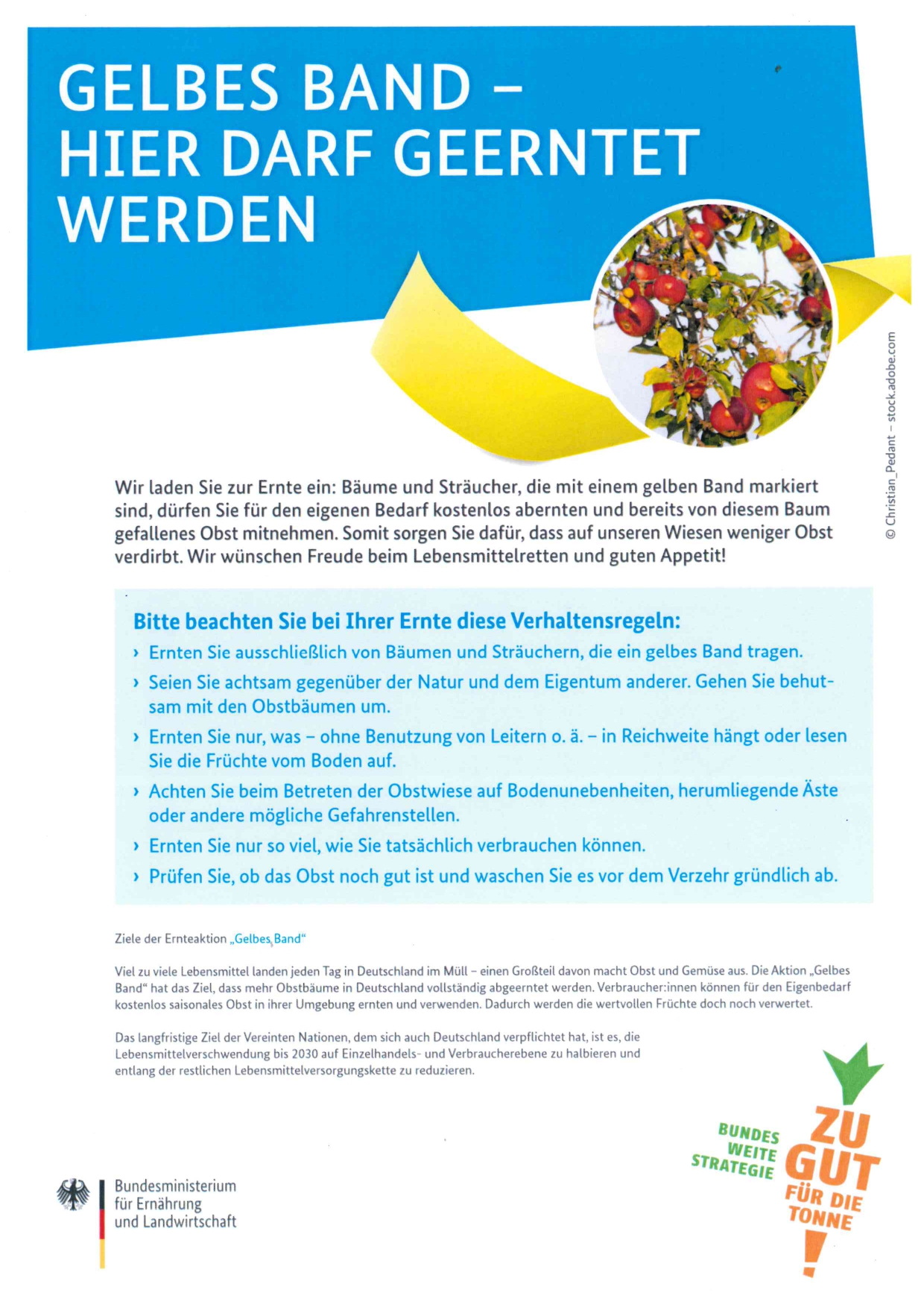 GELBES BAND – HIER DARF GEERNTET WERDEN

© Christian_Pedant – stock.adobe.com

Wir laden Sie zur Ernte ein: Bäume und Sträucher, die mit einem gelben Band markiert sind, dürfen Sie für den eigenen Bedarf kostenlos abernten und bereits von diesem Baum gefallenes Obst mitnehmen. Somit sorgen Sie dafür, dass auf unseren Wiesen weniger Obst verdirbt. Wir wünschen Freude beim Lebensmittelretten und guten Appetit!

Bitte beachten Sie bei Ihrer Ernte diese Verhaltensregeln:

› Ernten Sie ausschließlich von Bäumen und Sträuchern, die ein gelbes Band tragen.

› Seien Sie achtsam gegenüber der Natur und dem Eigentum anderer. Gehen Sie behutsam mit den Obstbäumen um.

› Ernten Sie nur, was – ohne Benutzung von Leitern o. ä. – in Reichweite hängt oder lesen Sie die Früchte vom Boden auf.

› Achten Sie beim Betreten der Obstwiese auf Bodenunebenheiten, herumliegende Äste oder andere mögliche Gefahrenstellen.

› Ernten Sie nur so viel, wie Sie tatsächlich verbrauchen können.

› Prüfen Sie, ob das Obst noch gut ist und waschen Sie es vor dem Verzehr gründlich ab.

Ziele der Ernteaktion „Gelbes Band“

Viel zu viele Lebensmittel landen jeden Tag in Deutschland im Müll – einen Großteil davon macht Obst und Gemüse aus. Die Aktion „Gelbes Band“ hat das Ziel, dass mehr Obstbäume in Deutschland vollständig abgeerntet werden. Verbraucher:innen können für den Eigenbedarf kostenlos saisonales Obst in ihrer Umgebung ernten und verwenden. Dadurch werden die wertvollen Früchte doch noch verwertet.

Das langfristige Ziel der Vereinten Nationen, dem sich auch Deutschland verpflichtet hat, ist es, die Lebensmittelverschwendung bis 2030 auf Einzelhandels- und Verbraucherebene zu halbieren und entlang der restlichen Lebensmittelversorgungskette zu reduzieren.

Bundesministerium für Ernährung und Landwirtschaft

BUNDES WEITE STRATEGIE
ZU GUT FÜR DIE TONNE !